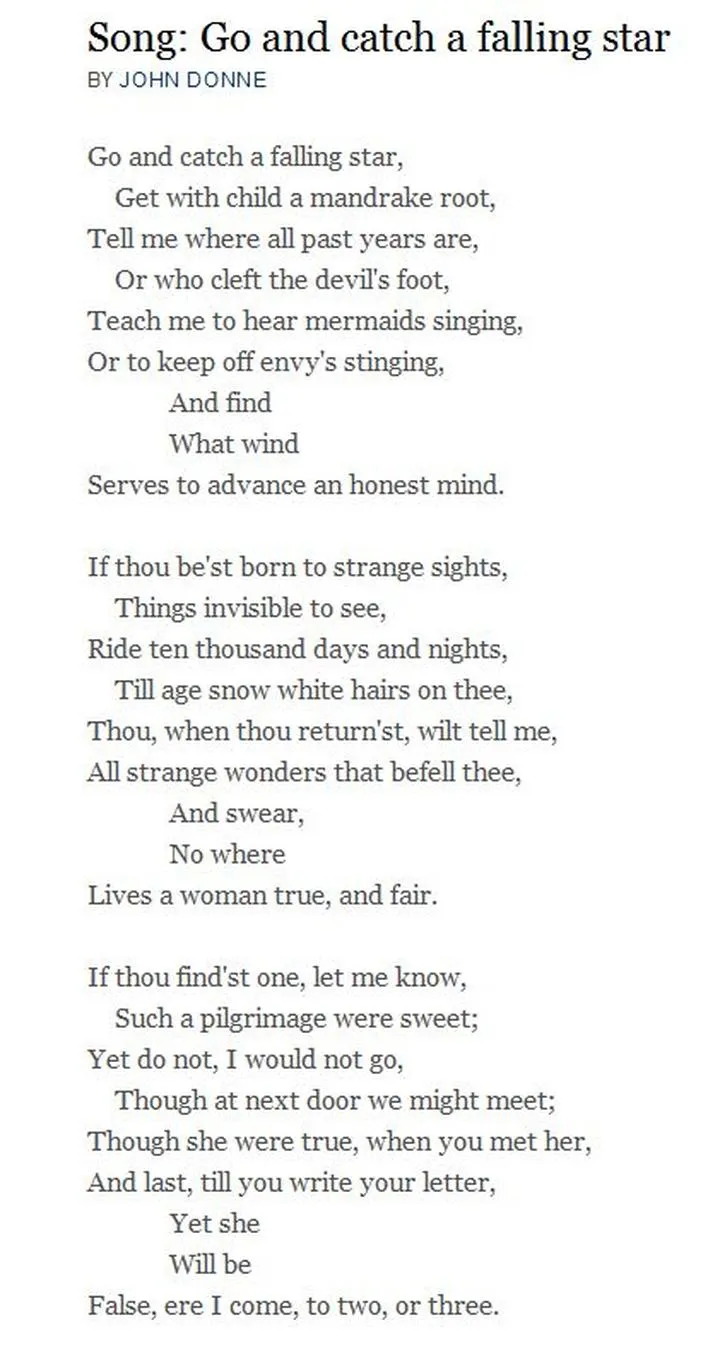 Song: Go and catch a falling star
BY JOHN DONNE

Go and catch a falling star,
Get with child a mandrake root,
Tell me where all past years are,
Or who cleft the devil's foot,
Teach me to hear mermaids singing,
Or to keep off envy's stinging,
And find
What wind
Serves to advance an honest mind.

If thou be'st born to strange sights,
Things invisible to see,
Ride ten thousand days and nights,
Till age snow white hairs on thee,
Thou, when thou return'st, wilt tell me,
All strange wonders that befell thee,
And swear,
No where
Lives a woman true, and fair.

If thou find'st one, let me know,
Such a pilgrimage were sweet;
Yet do not, I would not go,
Though at next door we might meet;
Though she were true, when you met her,
And last, till you write your letter,
Yet she
Will be
False, ere I come, to two, or three.